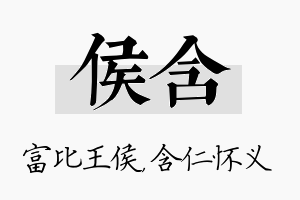 侯含

富比王侯，含仁怀义